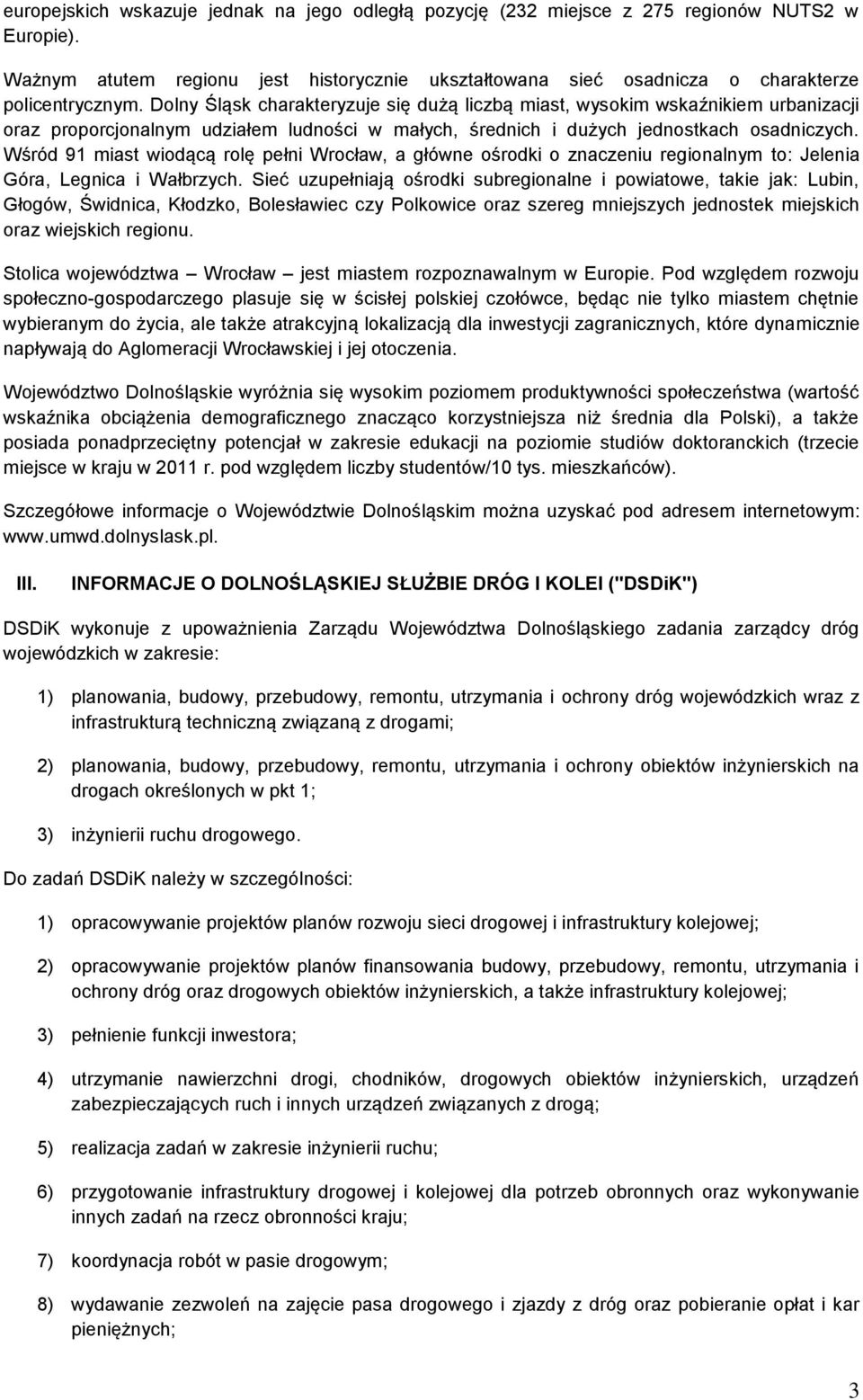 europejskich wskazuje jednak na jego odległą pozycję (232 miejsce z 275 regionów NUTS2 w Europie).

Ważnym atutem regionu jest historycznie ukształtowana sieć osadnicza o charakterze policentrycznym. Dolny Śląsk charakteryzuje się dużą liczbą miast, wysokim wskaźnikiem urbanizacji oraz proporcjonalnym udziałem ludności w małych, średnich i dużych jednostkach osadniczych. Wśród 91 miast wiodącą rolę pełni Wrocław, a główne ośrodki o znaczeniu regionalnym to: Jelenia Góra, Legnica i Wałbrzych. Sieć uzupełniają ośrodki subregionalne i powiatowe, takie jak: Lubin, Głogów, Świdnica, Kłodzko, Bolesławiec czy Polkowice oraz szereg mniejszych jednostek miejskich oraz wiejskich regionu.

Stolica województwa – Wrocław – jest miastem rozpoznawalnym w Europie. Pod względem rozwoju społeczno-gospodarczego plasuje się w ścisłej polskiej czołówce, będąc nie tylko miastem chętnie wybieranym do życia, ale także atrakcyjną lokalizacją dla inwestycji zagranicznych, które dynamicznie napływają do Aglomeracji Wrocławskiej i jej otoczenia.

Województwo Dolnośląskie wyróżnia się wysokim poziomem produktywności społeczeństwa (wartość wskaźnika obciążenia demograficznego znacząco korzystniejsza niż średnia dla Polski), a także posiada ponadprzeciętny potencjał w zakresie edukacji na poziomie studiów doktoranckich (trzecie miejsce w kraju w 2011 r. pod względem liczby studentów/10 tys. mieszkańców).

Szczegółowe informacje o Województwie Dolnośląskim można uzyskać pod adresem internetowym: www.umwd.dolnyslask.pl.

III. INFORMACJE O DOLNOŚLĄSKIEJ SŁUŻBIE DRÓG I KOLEI ("DSDiK")

DSDiK wykonuje z upoważnienia Zarządu Województwa Dolnośląskiego zadania zarządcy dróg wojewódzkich w zakresie:

1) planowania, budowy, przebudowy, remontu, utrzymania i ochrony dróg wojewódzkich wraz z infrastrukturą techniczną związaną z drogami;

2) planowania, budowy, przebudowy, remontu, utrzymania i ochrony obiektów inżynierskich na drogach określonych w pkt 1;

3) inżynierii ruchu drogowego.

Do zadań DSDiK należy w szczególności:

1) opracowywanie projektów planów rozwoju sieci drogowej i infrastruktury kolejowej;

2) opracowywanie projektów planów finansowania budowy, przebudowy, remontu, utrzymania i ochrony dróg oraz drogowych obiektów inżynierskich, a także infrastruktury kolejowej;

3) pełnienie funkcji inwestora;

4) utrzymanie nawierzchni drogi, chodników, drogowych obiektów inżynierskich, urządzeń zabezpieczających ruch i innych urządzeń związanych z drogą;

5) realizacja zadań w zakresie inżynierii ruchu;

6) przygotowanie infrastruktury drogowej i kolejowej dla potrzeb obronnych oraz wykonywanie innych zadań na rzecz obronności kraju;

7) koordynacja robót w pasie drogowym;

8) wydawanie zezwoleń na zajęcie pasa drogowego i zjazdy z dróg oraz pobieranie opłat i kar pieniężnych;

3